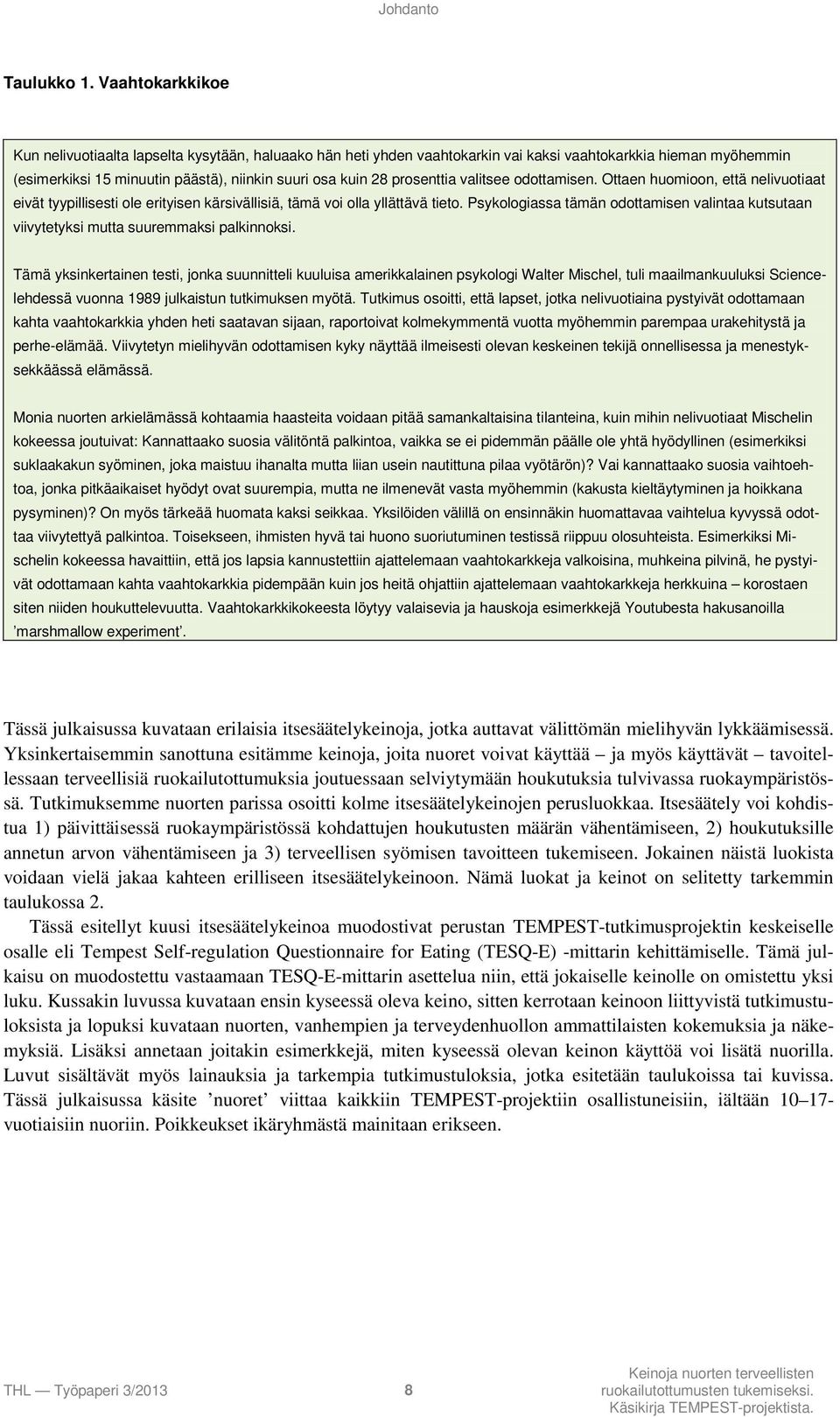 Johdanto

Taulukko 1. Vaahtokarkkikoe

Kun nelivuotiaalta lapselta kysytään, haluaako hän heti yhden vaahtokarkin vai kaksi vaahtokarkkia hieman myöhemmin (esimerkiksi 15 minuutin päästä), niinkin suuri osa kuin 28 prosenttia valitsee odottamisen. Ottaen huomioon, että nelivuotiaat eivät tyypillisesti ole erityisen kärsivällisiä, tämä voi olla yllättävä tieto. Psykologiassa tämän odottamisen valintaa kutsutaan viivytetyksi mutta suuremmaksi palkinnoksi.

Tämä yksinkertainen testi, jonka suunnitteli kuuluisa amerikkalainen psykologi Walter Mischel, tuli maailmankuuluksi Science-lehdessä vuonna 1989 julkaistun tutkimuksen myötä. Tutkimus osoitti, että lapset, jotka nelivuotiaina pystyivät odottamaan kahta vaahtokarkkia yhden heti saatavan sijaan, raportoivat kolmekymmentä vuotta myöhemmin parempaa urakehitystä ja perhe-elämää. Viivytetyn mielihyvän odottamisen kyky näyttää ilmeisesti olevan keskeinen tekijä onnellisessa ja menestyksekkäässä elämässä.

Monia nuorten arkielämässä kohtaamia haasteita voidaan pitää samankaltaisina tilanteina, kuin mihin nelivuotiaat Mischelin kokeessa joutuivat: Kannattaako suosia välitöntä palkintoa, vaikka se ei pidemmän päälle ole yhtä hyödyllinen (esimerkiksi suklaakakun syöminen, joka maistuu ihanalta mutta liian usein nautittuna pilaa vyötärön)? Vai kannattaako suosia vaihtoehtoa, jonka pitkäaikaiset hyödyt ovat suurempia, mutta ne ilmenevät vasta myöhemmin (kakusta kieltäytyminen ja hoikkana pysyminen)? On myös tärkeää huomata kaksi seikkaa. Yksilöiden välillä on ensinnäkin huomattavaa vaihtelua kyvyssä odottaa viivytettyä palkintoa. Toisekseen, ihmisten hyvä tai huono suoriutuminen testissä riippuu olosuhteista. Esimerkiksi Mischelin kokeessa havaittiin, että jos lapsia kannustettiin ajattelemaan vaahtokarkkeja valkoisina, muhkeina pilvinä, he pystyivät odottamaan kahta vaahtokarkkia pidempään kuin jos heitä ohjattiin ajattelemaan vaahtokarkkeja herkkuina – korostaen siten niiden houkuttelevuutta. Vaahtokarkkikokeesta löytyy valaisevia ja hauskoja esimerkkejä Youtubesta hakusanoilla ’marshmallow experiment’.

Tässä julkaisussa kuvataan erilaisia itsesäätelykeinoja, jotka auttavat välittömän mielihyvän lykkäämisessä. Yksinkertaisemmin sanottuna esitämme keinoja, joita nuoret voivat käyttää – ja myös käyttävät – tavoitellessaan terveellisiä ruokailutottumuksia joutuessaan selviytymään houkutuksia tulvivassa ruokaympäristössä. Tutkimuksemme nuorten parissa osoitti kolme itsesäätelykeinojen perusluokkaa. Itsesäätely voi kohdistua 1) päivittäisessä ruokaympäristössä kohdattujen houkutusten määrän vähentämiseen, 2) houkutuksille annetun arvon vähentämiseen ja 3) terveellisen syömisen tavoitteen tukemiseen. Jokainen näistä luokista voidaan vielä jakaa kahteen erilliseen itsesäätelykeinoon. Nämä luokat ja keinot on selitetty tarkemmin taulukossa 2.

Tässä esitellyt kuusi itsesäätelykeinoa muodostivat perustan TEMPEST-tutkimusprojektin keskeiselle osalle eli Tempest Self-regulation Questionnaire for Eating (TESQ-E) -mittarin kehittämiselle. Tämä julkaisu on muodostettu vastaamaan TESQ-E-mittarin asettelua niin, että jokaiselle keinolle on omistettu yksi luku. Kussakin luvussa kuvataan ensin kyseessä oleva keino, sitten kerrotaan keinoon liittyvistä tutkimustuloksista ja lopuksi kuvataan nuorten, vanhempien ja terveydenhuollon ammattilaisten kokemuksia ja näkemyksiä. Lisäksi annetaan joitakin esimerkkejä, miten kyseessä olevan keinon käyttöä voi lisätä nuorilla. Luvut sisältävät myös lainauksia ja tarkempia tutkimustuloksia, jotka esitetään taulukoissa tai kuvissa. Tässä julkaisussa käsite ’nuoret’ viittaa kaikkiin TEMPEST-projektiin osallistuneisiin, iältään 10–17-vuotiaisiin nuoriin. Poikkeukset ikäryhmästä mainitaan erikseen.

THL — Työpaperi 3/2013 8 Keinoja nuorten terveellisten ruokailutottumusten tukemiseksi. Käsikirja TEMPEST-projektista.